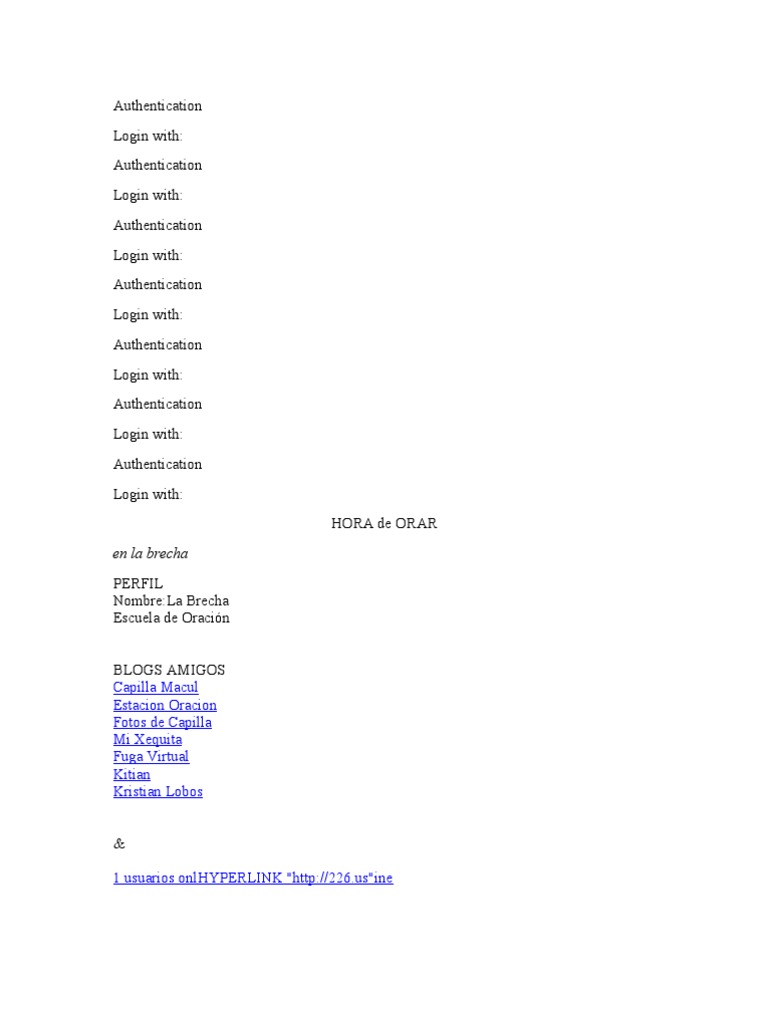 Authentication

Login with:

Authentication

Login with:

Authentication

Login with:

Authentication

Login with:

Authentication

Login with:

Authentication

Login with:

Authentication

Login with:

HORA de ORAR

en la brecha

PERFIL
Nombre:La Brecha
Escuela de Oración

BLOGS AMIGOS
Capilla Macul
Estacion Oracion
Fotos de Capilla
Mi Xequita
Fuga Virtual
Kitian
Kristian Lobos

&

1 usuarios onlHYPERLINK "http://226.us"ine